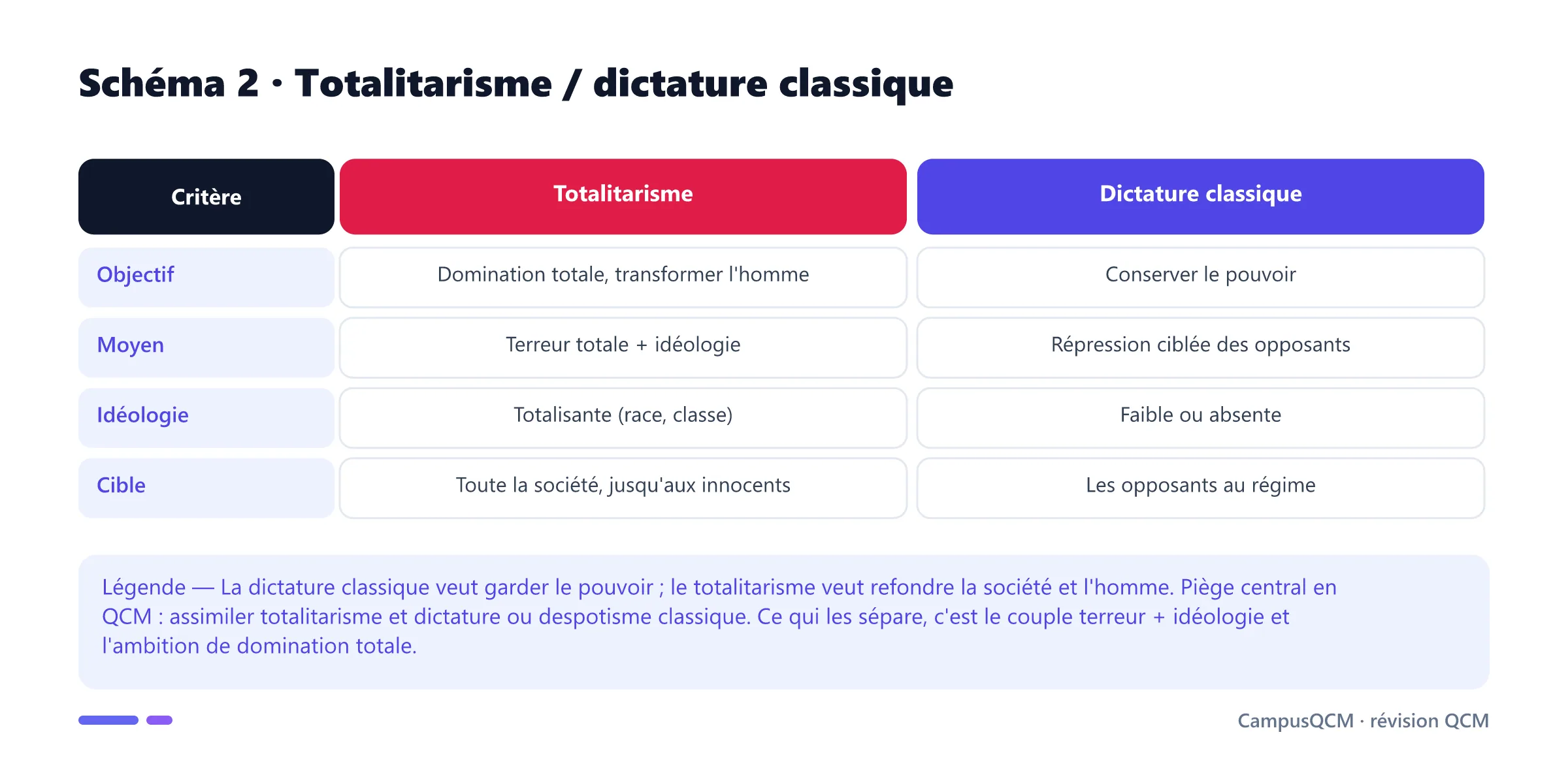 Schéma 2 · Totalitarisme / dictature classique

| Critère | Totalitarisme | Dictature classique |
|---|---|---|
| Objectif | Domination totale, transformer l'homme | Conserver le pouvoir |
| Moyen | Terreur totale + idéologie | Répression ciblée des opposants |
| Idéologie | Totalisante (race, classe) | Faible ou absente |
| Cible | Toute la société, jusqu'aux innocents | Les opposants au régime |

Légende — La dictature classique veut garder le pouvoir ; le totalitarisme veut refondre la société et l'homme. Piège central en QCM : assimiler totalitarisme et dictature ou despotisme classique. Ce qui les sépare, c'est le couple terreur + idéologie et l'ambition de domination totale.

CampusQCM · révision QCM